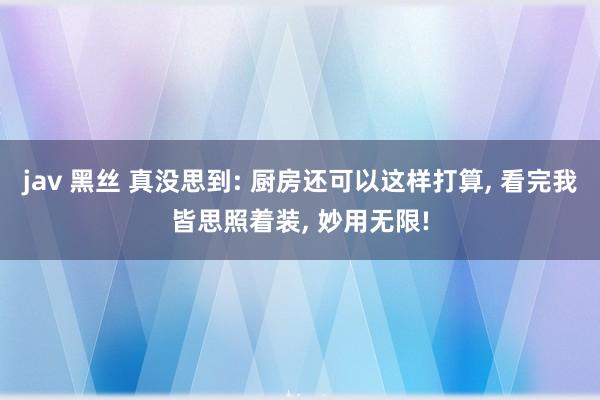 jav 黑丝 真没思到: 厨房还可以这样打算, 看完我皆思照着装, 妙用无限!